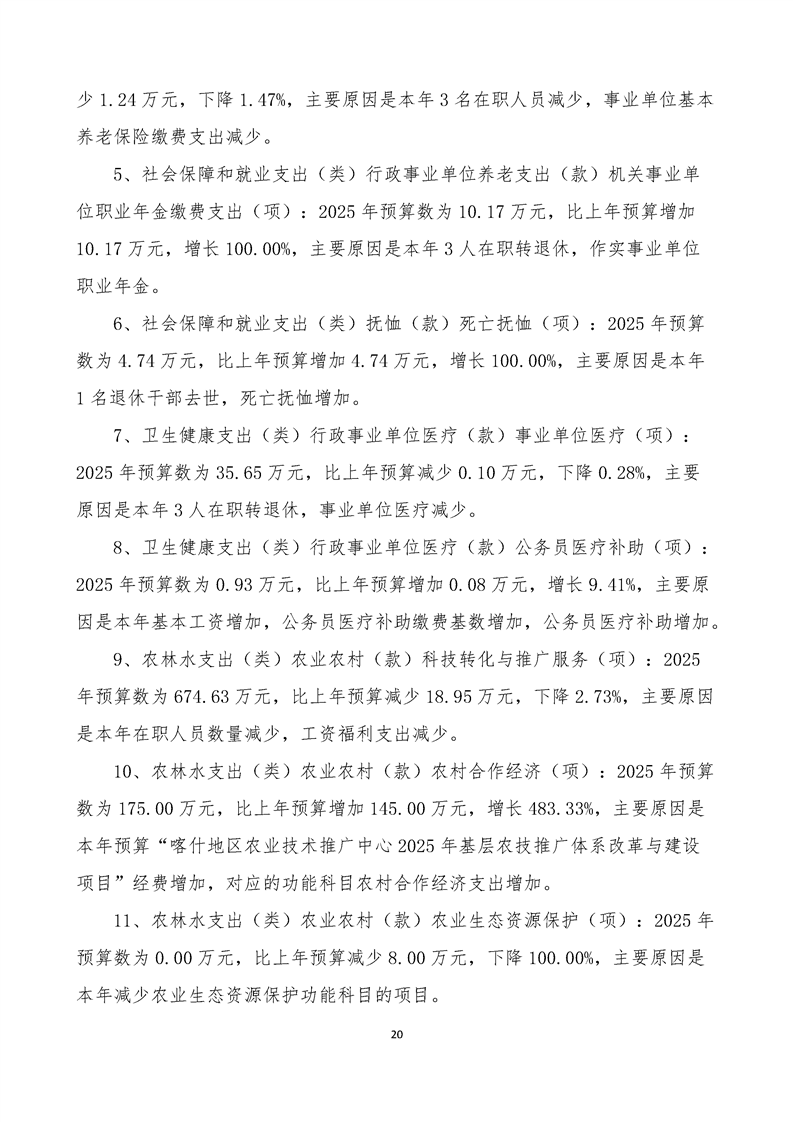 少 1.24 万元，下降 1.47%，主要原因是本年 3 名在职人员减少，事业单位基本养老保险缴费支出减少。

5、社会保障和就业支出（类）行政事业单位养老支出（款）机关事业单位职业年金缴费支出（项）：2025 年预算数为 10.17 万元，比上年预算增加 10.17 万元，增长 100.00%，主要原因是本年 3 人在职转退休，作实事业单位职业年金。

6、社会保障和就业支出（类）抚恤（款）死亡抚恤（项）：2025 年预算数为 4.74 万元，比上年预算增加 4.74 万元，增长 100.00%，主要原因是本年 1 名退休干部去世，死亡抚恤增加。

7、卫生健康支出（类）行政事业单位医疗（款）事业单位医疗（项）：2025 年预算数为 35.65 万元，比上年预算减少 0.10 万元，下降 0.28%，主要原因是本年 3 人在职转退休，事业单位医疗减少。

8、卫生健康支出（类）行政事业单位医疗（款）公务员医疗补助（项）：2025 年预算数为 0.93 万元，比上年预算增加 0.08 万元，增长 9.41%，主要原因是本年基本工资增加，公务员医疗补助缴费基数增加，公务员医疗补助增加。

9、农林水支出（类）农业农村（款）科技转化与推广服务（项）：2025 年预算数为 674.63 万元，比上年预算减少 18.95 万元，下降 2.73%，主要原因是本年在职人员数量减少，工资福利支出减少。

10、农林水支出（类）农业农村（款）农村合作经济（项）：2025 年预算数为 175.00 万元，比上年预算增加 145.00 万元，增长 483.33%，主要原因是本年预算“喀什地区农业技术推广中心 2025 年基层农技推广体系改革与建设项目”经费增加，对应的功能科目农村合作经济支出增加。

11、农林水支出（类）农业农村（款）农业生态资源保护（项）：2025 年预算数为 0.00 万元，比上年预算减少 8.00 万元，下降 100.00%，主要原因是本年减少农业生态资源保护功能科目的项目。

20